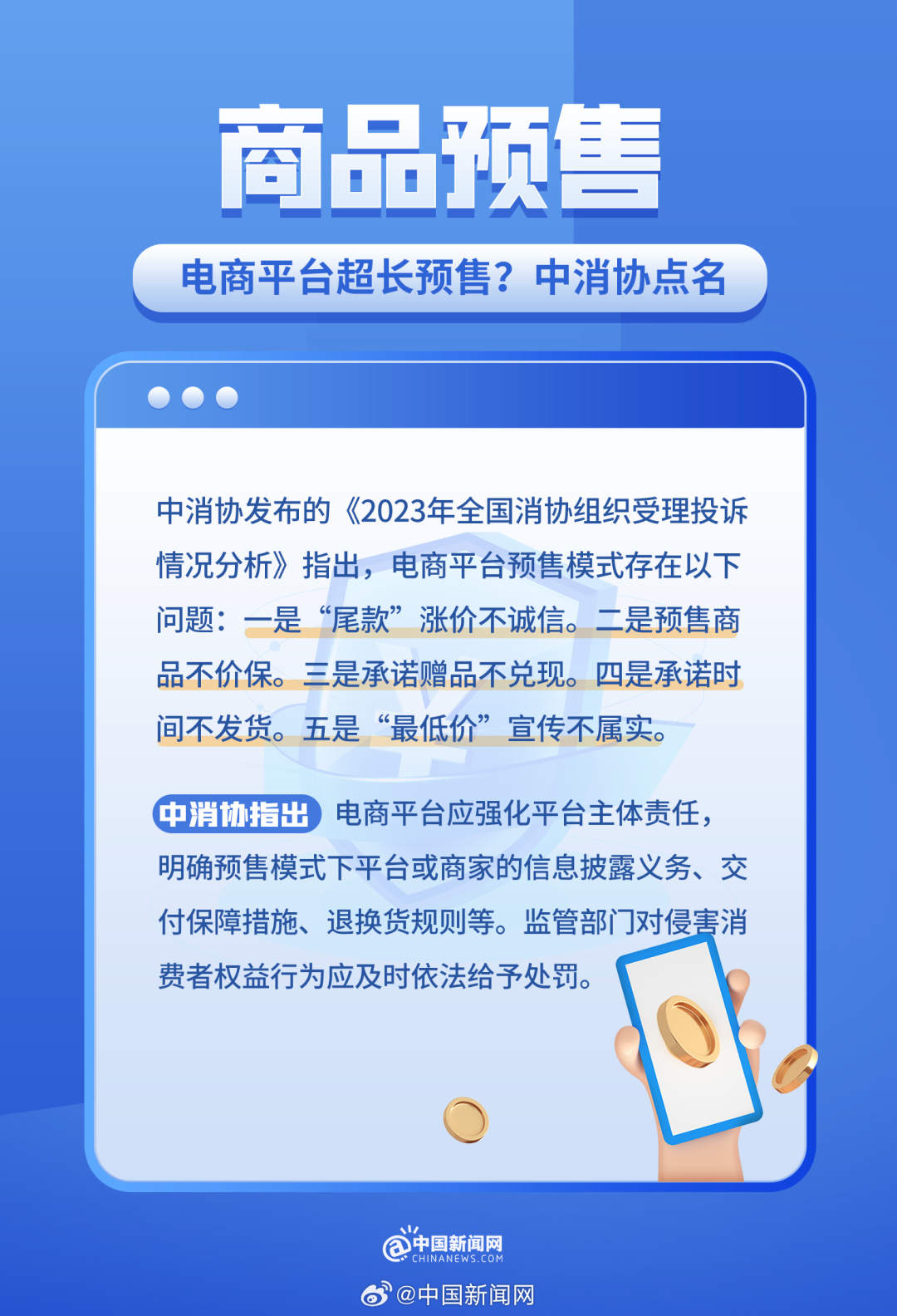 商品预售

电商平台超长预售？中消协点名

中消协发布的《2023年全国消协组织受理投诉情况分析》指出，电商平台预售模式存在以下问题：一是“尾款”涨价不诚信。二是预售商品不价保。三是承诺赠品不兑现。四是承诺时间不发货。五是“最低价”宣传不属实。

中消协指出 电商平台应强化平台主体责任，明确预售模式下平台或商家的信息披露义务、交付保障措施、退换货规则等。监管部门对侵害消费者权益行为应及时依法给予处罚。

中国新闻网
CHINANEWS.COM

@中国新闻网